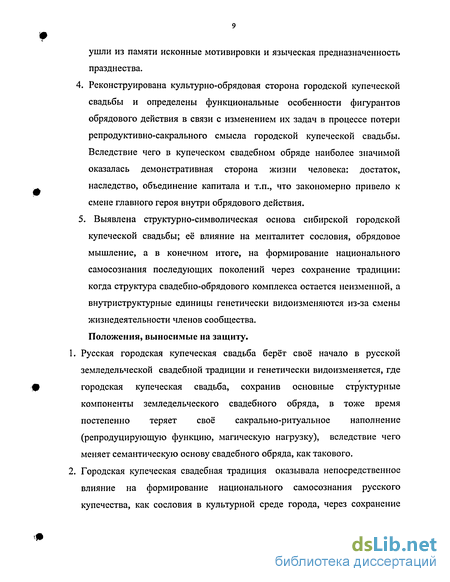 9

ушли из памяти исконные мотивировки и языческая предназначенность празднества.

4. Реконструирована культурно-обрядовая сторона городской купеческой свадьбы и определены функциональные особенности фигурантов обрядового действия в связи с изменением их задач в процессе потери репродуктивно-сакрального смысла городской купеческой свадьбы. Вследствие чего в купеческом свадебном обряде наиболее значимой оказалась демонстративная сторона жизни человека: достаток, наследство, объединение капитала и т.п., что закономерно привело к смене главного героя внутри обрядового действия.

5. Выявлена структурно-символическая основа сибирской городской купеческой свадьбы; её влияние на менталитет сословия, обрядовое мышление, а в конечном итоге, на формирование национального самосознания последующих поколений через сохранение традиции: когда структура свадебно-обрядового комплекса остается неизменной, а внутриструктурные единицы генетически видоизменяются из-за смены жизнедеятельности членов сообщества.

Положения, выносимые на защиту.

1. Русская городская купеческая свадьба берёт своё начало в русской земледельческой свадебной традиции и генетически видоизменяется, где городская купеческая свадьба, сохранив основные структурные компоненты земледельческого свадебного обряда, в тоже время постепенно теряет своё сакрально-ритуальное наполнение (репродуцирующую функцию, магическую нагрузку), вследствие чего меняет семантическую основу свадебного обряда, как такового.

2. Городская купеческая свадебная традиция оказывала непосредственное влияние на формирование национального самосознания русского купечества, как сословия в культурной среде города, через сохранение

dsLib.net
библиотека диссертаций